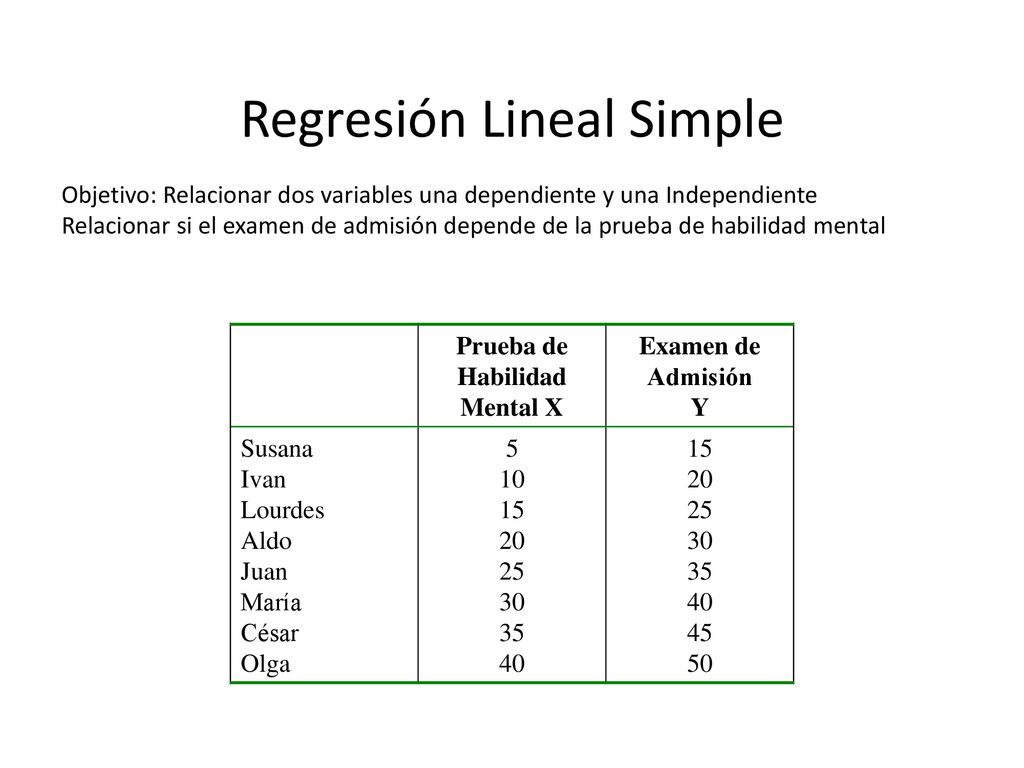 Regresión Lineal Simple

Objetivo: Relacionar dos variables una dependiente y una Independiente
Relacionar si el examen de admisión depende de la prueba de habilidad mental

| | Prueba de Habilidad Mental X | Examen de Admisión Y |
|---|---|---|
| Susana | 5 | 15 |
| Ivan | 10 | 20 |
| Lourdes | 15 | 25 |
| Aldo | 20 | 30 |
| Juan | 25 | 35 |
| María | 30 | 40 |
| César | 35 | 45 |
| Olga | 40 | 50 |